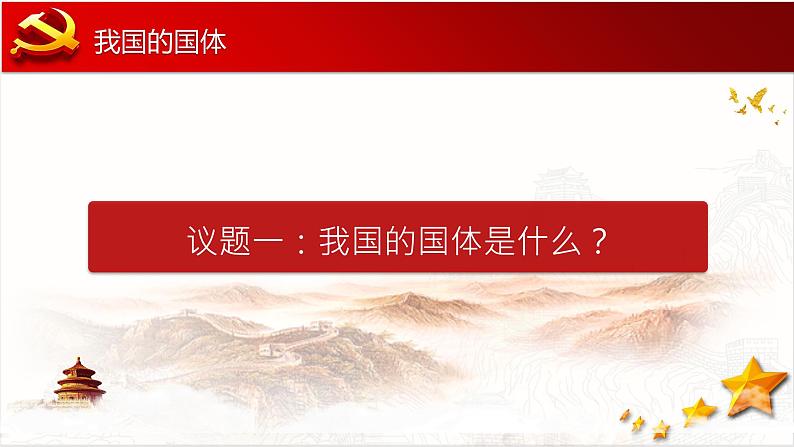 我国的国体

议题一：我国的国体是什么？